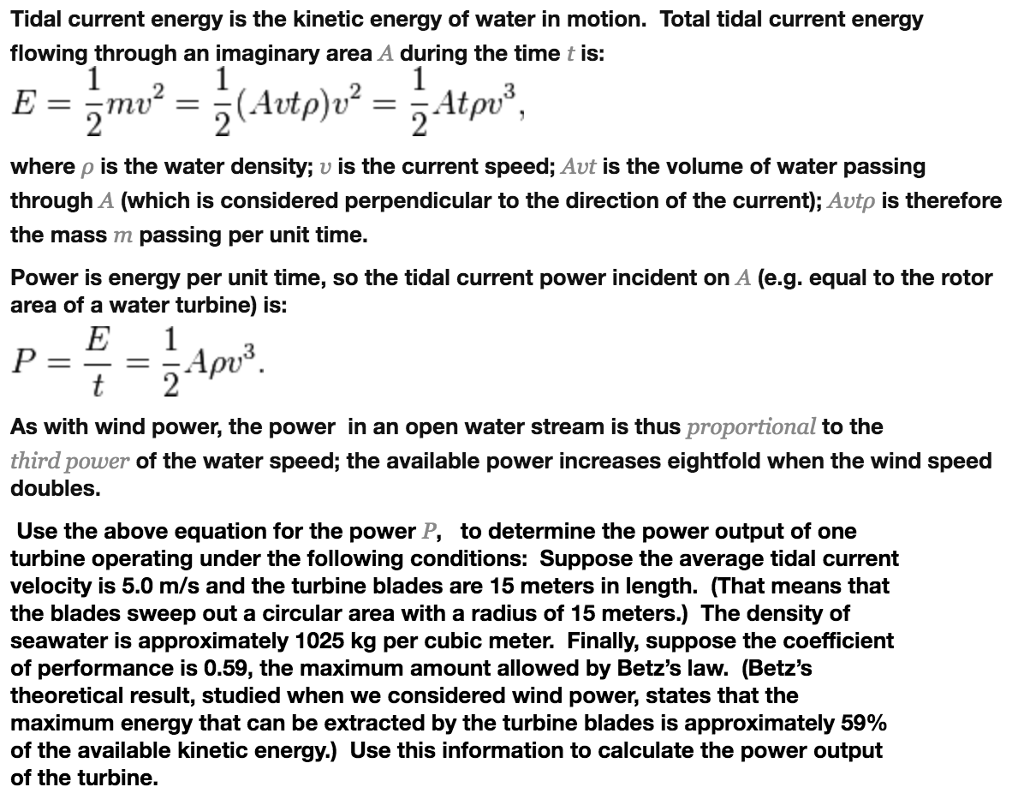 Tidal current energy is the kinetic energy of water in motion. Total tidal current energy flowing through an imaginary area $A$ during the time $t$ is:

$E = \frac{1}{2}mv^2 = \frac{1}{2}(Avt\rho)v^2 = \frac{1}{2}At\rho v^3,$

where $\rho$ is the water density; $v$ is the current speed; $Avt$ is the volume of water passing through $A$ (which is considered perpendicular to the direction of the current); $Avt\rho$ is therefore the mass $m$ passing per unit time.

Power is energy per unit time, so the tidal current power incident on $A$ (e.g. equal to the rotor area of a water turbine) is:

$P = \frac{E}{t} = \frac{1}{2}A\rho v^3.$

As with wind power, the power in an open water stream is thus proportional to the third power of the water speed; the available power increases eightfold when the wind speed doubles.

Use the above equation for the power $P$, to determine the power output of one turbine operating under the following conditions: Suppose the average tidal current velocity is 5.0 m/s and the turbine blades are 15 meters in length. (That means that the blades sweep out a circular area with a radius of 15 meters.) The density of seawater is approximately 1025 kg per cubic meter. Finally, suppose the coefficient of performance is 0.59, the maximum amount allowed by Betz's law. (Betz's theoretical result, studied when we considered wind power, states that the maximum energy that can be extracted by the turbine blades is approximately 59% of the available kinetic energy.) Use this information to calculate the power output of the turbine.